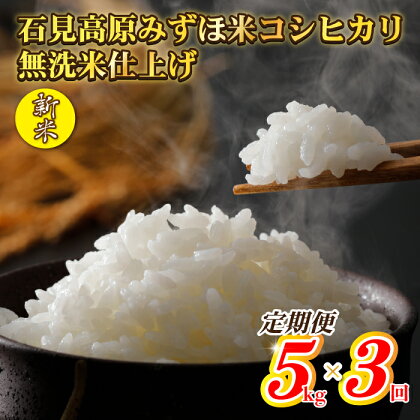 石見高原みずほ米コシヒカリ
無洗米仕上げ

新米

定期便
5kg×3回